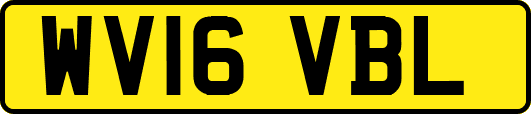 WV16 VBL